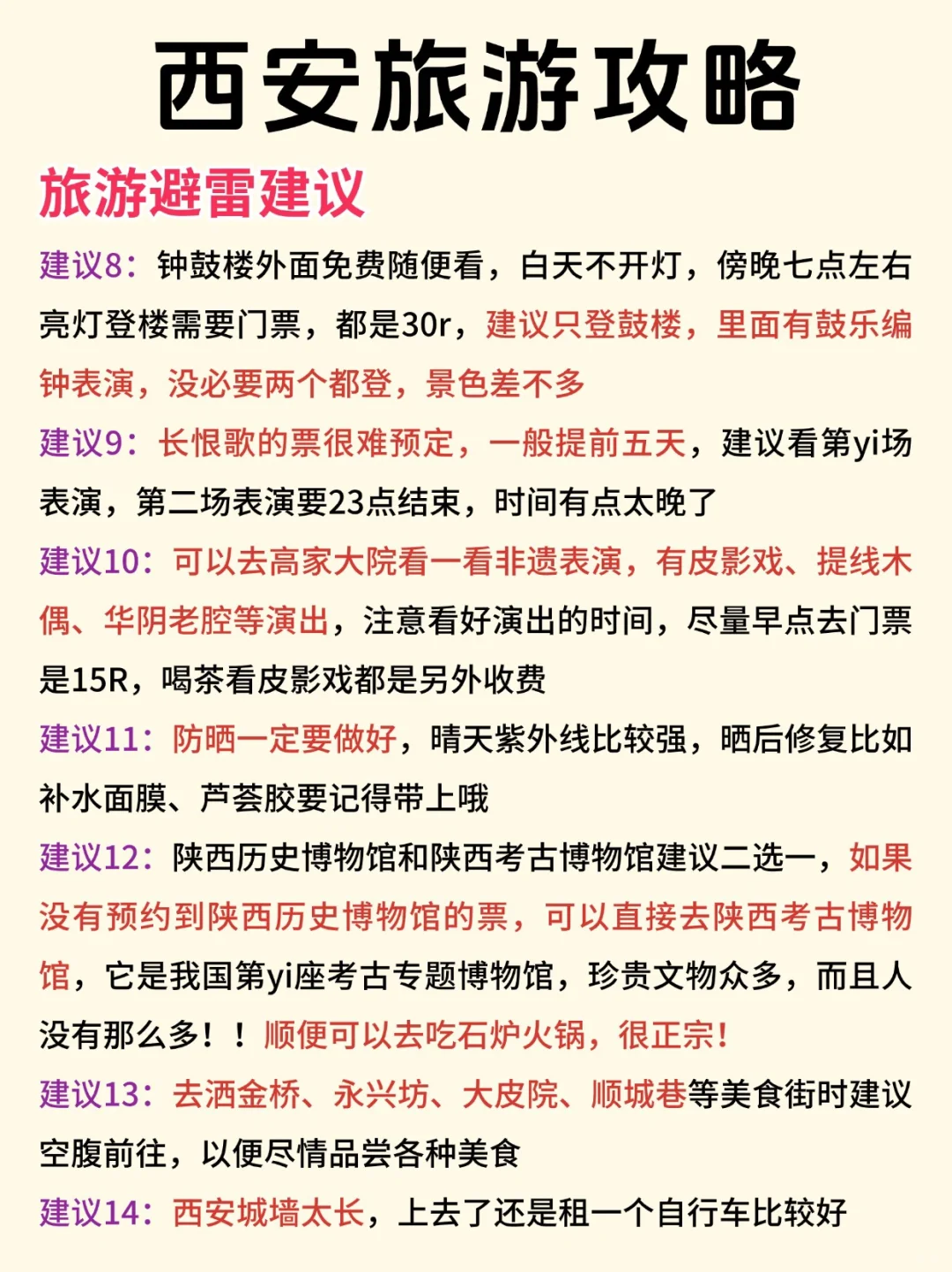 西安旅游攻略

旅游避雷建议

建议8：钟鼓楼外面免费随便看，白天不开灯，傍晚七点左右亮灯登楼需要门票，都是30r，建议只登鼓楼，里面有鼓乐编钟表演，没必要两个都登，景色差不多

建议9：长恨歌的票很难预定，一般提前五天，建议看第yi场表演，第二场表演要23点结束，时间有点太晚了

建议10：可以去高家大院看一看非遗表演，有皮影戏、提线木偶、华阴老腔等演出，注意看好演出的时间，尽量早点去门票是15R，喝茶看皮影戏都是另外收费

建议11：防晒一定要做好，晴天紫外线比较强，晒后修复比如补水面膜、芦荟胶要记得带上哦

建议12：陕西历史博物馆和陕西考古博物馆建议二选一，如果没有预约到陕西历史博物馆的票，可以直接去陕西考古博物馆，它是我国第yi座考古专题博物馆，珍贵文物众多，而且人没有那么多！！顺便可以去吃石炉火锅，很正宗！

建议13：去洒金桥、永兴坊、大皮院、顺城巷等美食街时建议空腹前往，以便尽情品尝各种美食

建议14：西安城墙太长，上去了还是租一个自行车比较好